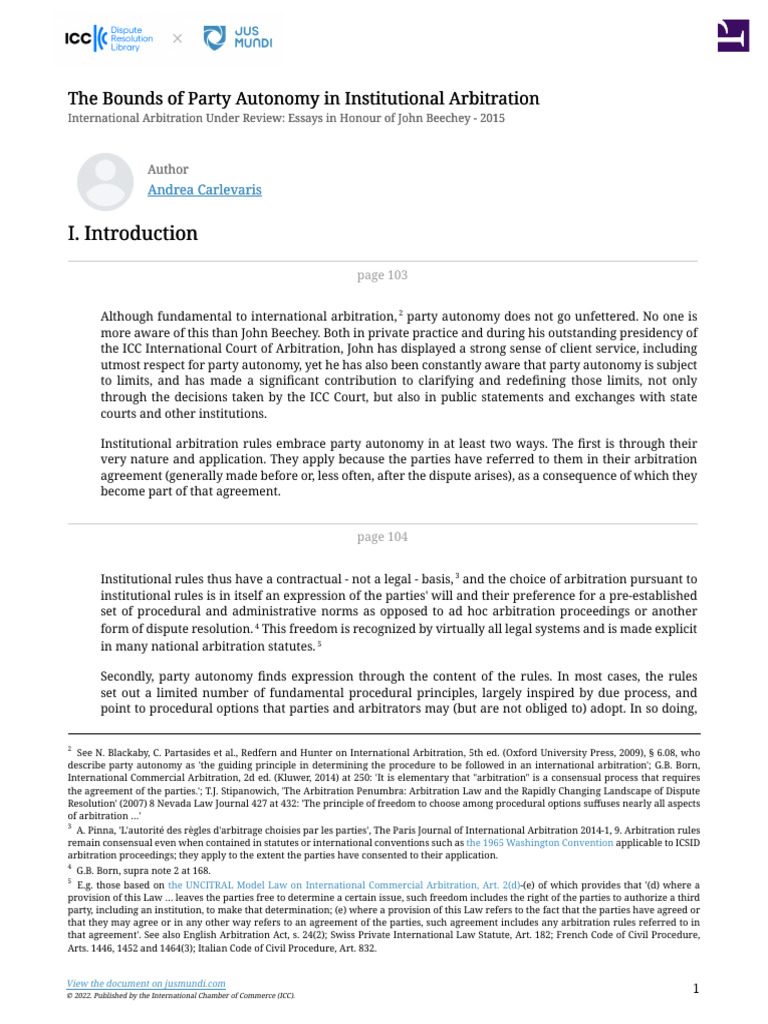 ICC Dispute Resolution Library × JUS MUNDI

The Bounds of Party Autonomy in Institutional Arbitration
International Arbitration Under Review: Essays in Honour of John Beechey - 2015

Author
Andrea Carlevaris

I. Introduction

page 103

Although fundamental to international arbitration, $^2$ party autonomy does not go unfettered. No one is more aware of this than John Beechey. Both in private practice and during his outstanding presidency of the ICC International Court of Arbitration, John has displayed a strong sense of client service, including utmost respect for party autonomy, yet he has also been constantly aware that party autonomy is subject to limits, and has made a significant contribution to clarifying and redefining those limits, not only through the decisions taken by the ICC Court, but also in public statements and exchanges with state courts and other institutions.

Institutional arbitration rules embrace party autonomy in at least two ways. The first is through their very nature and application. They apply because the parties have referred to them in their arbitration agreement (generally made before or, less often, after the dispute arises), as a consequence of which they become part of that agreement.

page 104

Institutional rules thus have a contractual - not a legal - basis, $^3$ and the choice of arbitration pursuant to institutional rules is in itself an expression of the parties' will and their preference for a pre-established set of procedural and administrative norms as opposed to ad hoc arbitration proceedings or another form of dispute resolution. $^4$ This freedom is recognized by virtually all legal systems and is made explicit in many national arbitration statutes. $^5$

Secondly, party autonomy finds expression through the content of the rules. In most cases, the rules set out a limited number of fundamental procedural principles, largely inspired by due process, and point to procedural options that parties and arbitrators may (but are not obliged to) adopt. In so doing,

$^2$ See N. Blackaby, C. Partasides et al., Redfern and Hunter on International Arbitration, 5th ed. (Oxford University Press, 2009), § 6.08, who describe party autonomy as 'the guiding principle in determining the procedure to be followed in an international arbitration'; G.B. Born, International Commercial Arbitration, 2d ed. (Kluwer, 2014) at 250: 'It is elementary that "arbitration" is a consensual process that requires the agreement of the parties.'; T.J. Stipanowich, 'The Arbitration Penumbra: Arbitration Law and the Rapidly Changing Landscape of Dispute Resolution' (2007) 8 Nevada Law Journal 427 at 432: 'The principle of freedom to choose among procedural options suffuses nearly all aspects of arbitration ...'

$^3$ A. Pinna, 'L'autorité des règles d'arbitrage choisies par les parties', The Paris Journal of International Arbitration 2014-1, 9. Arbitration rules remain consensual even when contained in statutes or international conventions such as the 1965 Washington Convention applicable to ICSID arbitration proceedings; they apply to the extent the parties have consented to their application.

$^4$ G.B. Born, supra note 2 at 168.

$^5$ E.g. those based on the UNCITRAL Model Law on International Commercial Arbitration, Art. 2(d)-(e) of which provides that '(d) where a provision of this Law ... leaves the parties free to determine a certain issue, such freedom includes the right of the parties to authorize a third party, including an institution, to make that determination; (e) where a provision of this Law refers to the fact that the parties have agreed or that they may agree or in any other way refers to an agreement of the parties, such agreement includes any arbitration rules referred to in that agreement'. See also English Arbitration Act, s. 24(2); Swiss Private International Law Statute, Art. 182; French Code of Civil Procedure, Arts. 1446, 1452 and 1464(3); Italian Code of Civil Procedure, Art. 832.

View the document on jusmundi.com
© 2022. Published by the International Chamber of Commerce (ICC).

1